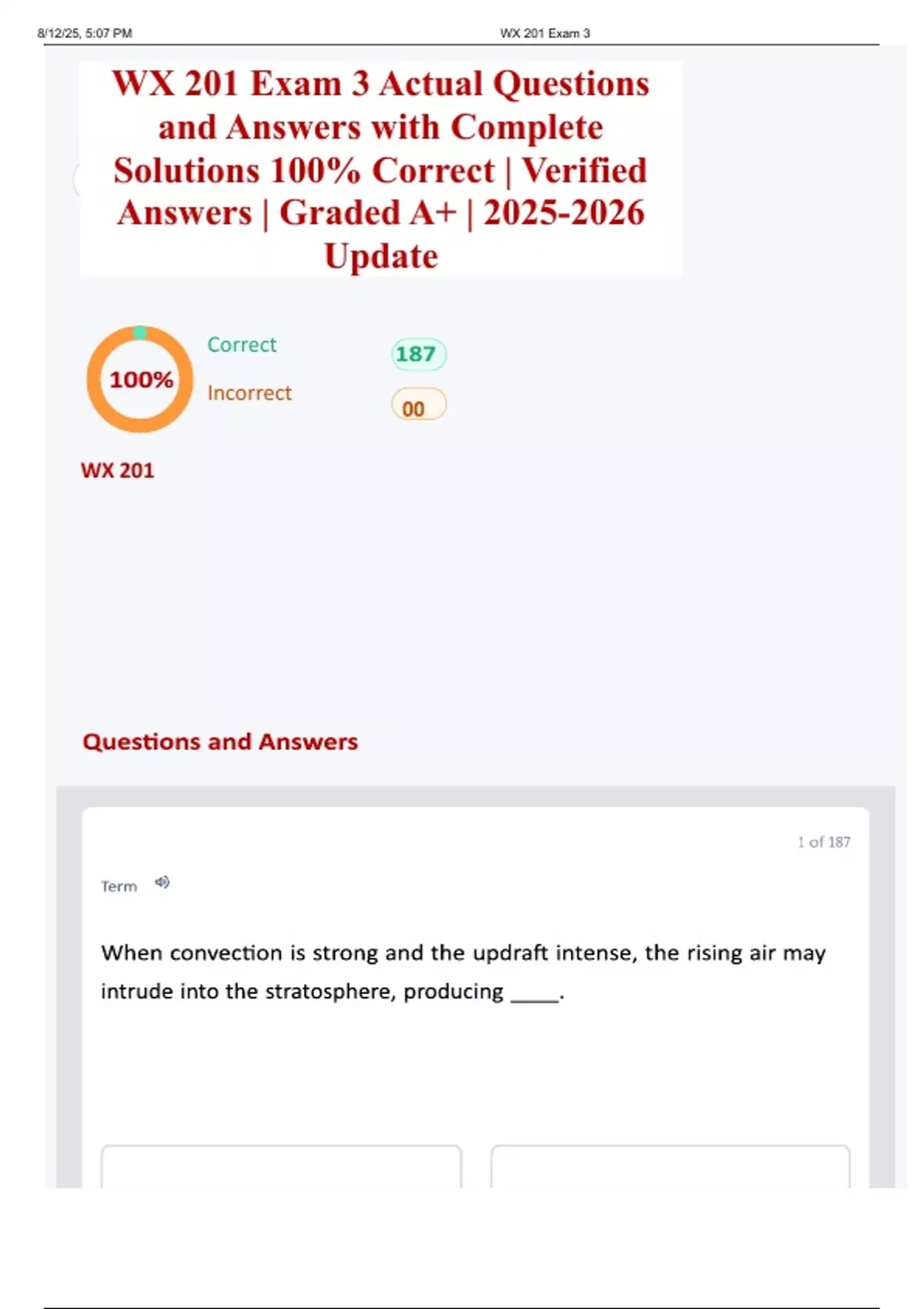 8/12/25, 5:07 PM

WX 201 Exam 3

WX 201 Exam 3 Actual Questions and Answers with Complete Solutions 100% Correct | Verified Answers | Graded A+ | 2025-2026 Update

100%

Correct

187

Incorrect

00

WX 201

Questions and Answers

1 of 187

Term

When convection is strong and the updraft intense, the rising air may intrude into the stratosphere, producing _____.